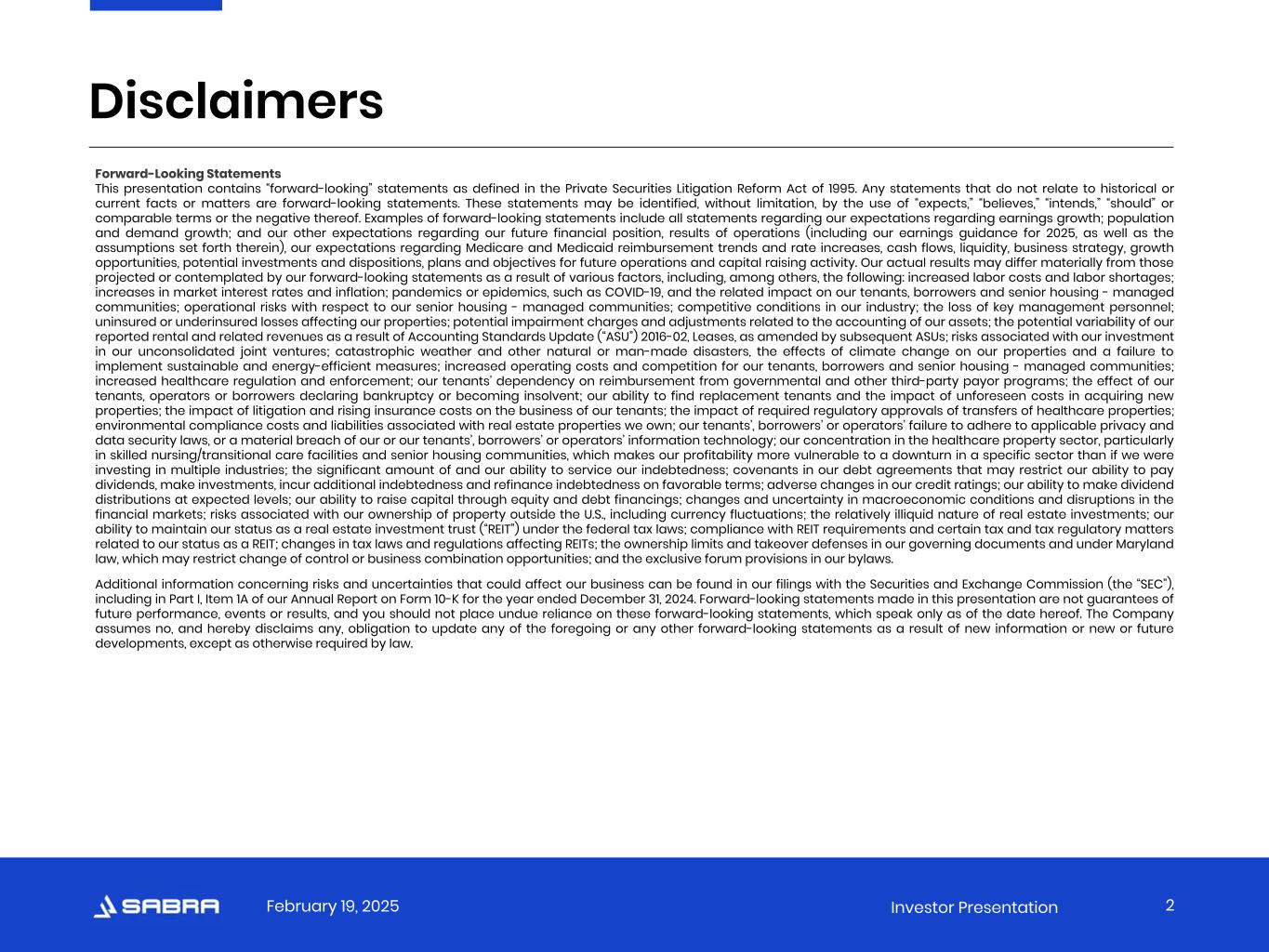 Disclaimers

Forward-Looking Statements
This presentation contains "forward-looking" statements as defined in the Private Securities Litigation Reform Act of 1995. Any statements that do not relate to historical or current facts or matters are forward-looking statements. These statements may be identified, without limitation, by the use of "expects," "believes," "intends," "should" or comparable terms or the negative thereof. Examples of forward-looking statements include all statements regarding our expectations regarding earnings growth; population and demand growth; and our other expectations regarding our future financial position, results of operations (including our earnings guidance for 2025, as well as the assumptions set forth therein), our expectations regarding Medicare and Medicaid reimbursement trends and rate increases, cash flows, liquidity, business strategy, growth opportunities, potential investments and dispositions, plans and objectives for future operations and capital raising activity. Our actual results may differ materially from those projected or contemplated by our forward-looking statements as a result of various factors, including, among others, the following: increased labor costs and labor shortages; increases in market interest rates and inflation; pandemics or epidemics, such as COVID-19, and the related impact on our tenants, borrowers and senior housing - managed communities; operational risks with respect to our senior housing - managed communities; competitive conditions in our industry; the loss of key management personnel; uninsured or underinsured losses affecting our properties; potential impairment charges and adjustments related to the accounting of our assets; the potential variability of our reported rental and related revenues as a result of Accounting Standards Update ("ASU") 2016-02, Leases, as amended by subsequent ASUs; risks associated with our investment in our unconsolidated joint ventures; catastrophic weather and other natural or man-made disasters, the effects of climate change on our properties and a failure to implement sustainable and energy-efficient measures; increased operating costs and competition for our tenants, borrowers and senior housing - managed communities; increased healthcare regulation and enforcement; our tenants' dependency on reimbursement from governmental and other third-party payor programs; the effect of our tenants, operators or borrowers declaring bankruptcy or becoming insolvent; our ability to find replacement tenants and the impact of unforeseen costs in acquiring new properties; the impact of litigation and rising insurance costs on the business of our tenants; the impact of required regulatory approvals of transfers of healthcare properties; environmental compliance costs and liabilities associated with real estate properties we own; our tenants', borrowers' or operators' failure to adhere to applicable privacy and data security laws, or a material breach of our or our tenants', borrowers' or operators' information technology; our concentration in the healthcare property sector, particularly in skilled nursing/transitional care facilities and senior housing communities, which makes our profitability more vulnerable to a downturn in a specific sector than if we were investing in multiple industries; the significant amount of and our ability to service our indebtedness; covenants in our debt agreements that may restrict our ability to pay dividends, make investments, incur additional indebtedness and refinance indebtedness on favorable terms; adverse changes in our credit ratings; our ability to make dividend distributions at expected levels; our ability to raise capital through equity and debt financings; changes and uncertainty in macroeconomic conditions and disruptions in the financial markets; risks associated with our ownership of property outside the U.S., including currency fluctuations; the relatively illiquid nature of real estate investments; our ability to maintain our status as a real estate investment trust ("REIT") under the federal tax laws; compliance with REIT requirements and certain tax and tax regulatory matters related to our status as a REIT; changes in tax laws and regulations affecting REITs; the ownership limits and takeover defenses in our governing documents and under Maryland law, which may restrict change of control or business combination opportunities; and the exclusive forum provisions in our bylaws.

Additional information concerning risks and uncertainties that could affect our business can be found in our filings with the Securities and Exchange Commission (the "SEC"), including in Part I, Item 1A of our Annual Report on Form 10-K for the year ended December 31, 2024. Forward-looking statements made in this presentation are not guarantees of future performance, events or results, and you should not place undue reliance on these forward-looking statements, which speak only as of the date hereof. The Company assumes no, and hereby disclaims any, obligation to update any of the foregoing or any other forward-looking statements as a result of new information or new or future developments, except as otherwise required by law.

SABRA February 19, 2025 Investor Presentation 2